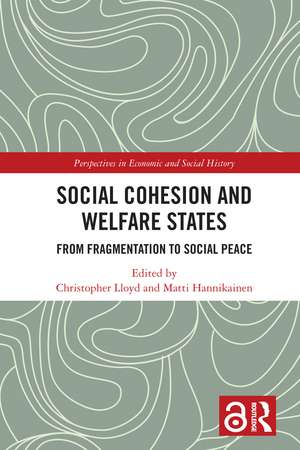 Perspectives in Economic and Social History

SOCIAL COHESION AND WELFARE STATES

FROM FRAGMENTATION TO SOCIAL PEACE

Edited by
Christopher Lloyd and Matti Hannikainen

ROUTLEDGE